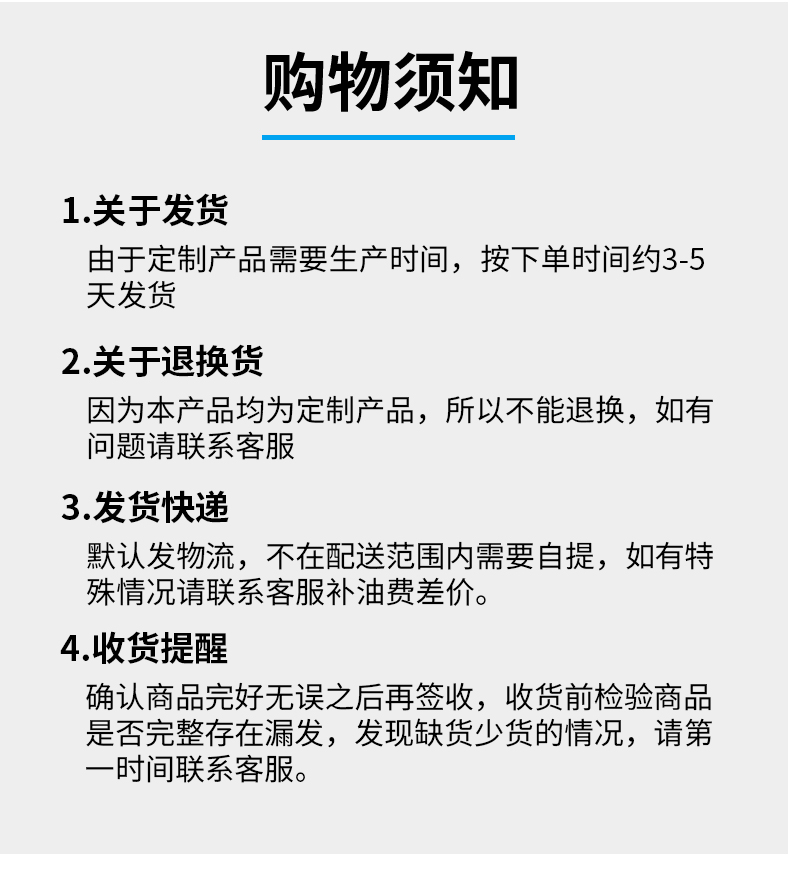 购物须知

1.关于发货

由于定制产品需要生产时间，按下单时间约3-5天发货

2.关于退换货

因为本产品均为定制产品，所以不能退换，如有问题请联系客服

3.发货快递

默认发物流，不在配送范围内需要自提，如有特殊情况请联系客服补油费差价。

4.收货提醒

确认商品完好无误之后再签收，收货前检验商品是否完整存在漏发，发现缺货少货的情况，请第一时间联系客服。